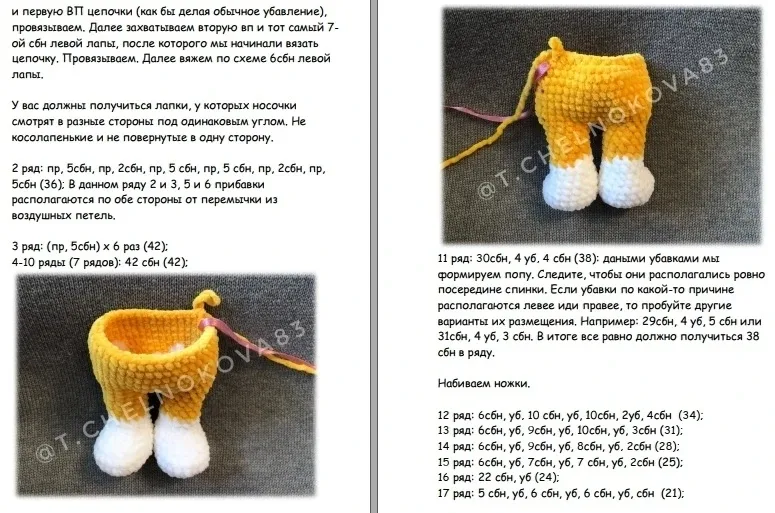 и первую ВП цепочки (как бы делая обычное убавление), провязываем. Далее захватываем вторую вп и тот самый 7-ой сбн левой лапы, после которого мы начинали вязать цепочку. Провязываем. Далее вяжем по схеме 6сбн левой лапы.

У вас должны получиться лапки, у которых носочки смотрят в разные стороны под одинаковым углом. Не косолапенькие и не повернутые в одну сторону.

2 ряд: пр, 5сбн, пр, 2сбн, пр, 5 сбн, пр, 5 сбн, пр, 2сбн, пр, 5сбн (36); В данном ряду 2 и 3, 5 и 6 прибавки располагаются по обе стороны от перемычки из воздушных петель.

3 ряд: (пр, 5сбн) х 6 раз (42);
4-10 ряды (7 рядов): 42 сбн (42);

@T.CHELNOKOVA83

@T.CHELNOKOVA83

11 ряд: 30сбн, 4 уб, 4 сбн (38): даными убавками мы формируем попу. Следите, чтобы они располагались ровно посередине спинки. Если убавки по какой-то причине располагаются левее иди правее, то пробуйте другие варианты их размещения. Например: 29сбн, 4 уб, 5 сбн или 31сбн, 4 уб, 3 сбн. В итоге все равно должно получиться 38 сбн в ряду.

Набиваем ножки.

12 ряд: 6сбн, уб, 10 сбн, уб, 10сбн, 2уб, 4сбн (34);
13 ряд: 6сбн, уб, 9сбн, уб, 10сбн, уб, 3сбн (31);
14 ряд: 6сбн, уб, 9сбн, уб, 8сбн, уб, 2сбн (28);
15 ряд: 6сбн, уб, 7сбн, уб, 7 сбн, уб, 2сбн (25);
16 ряд: 22 сбн, уб (24);
17 ряд: 5 сбн, уб, 6 сбн, уб, 6 сбн, уб, сбн (21);